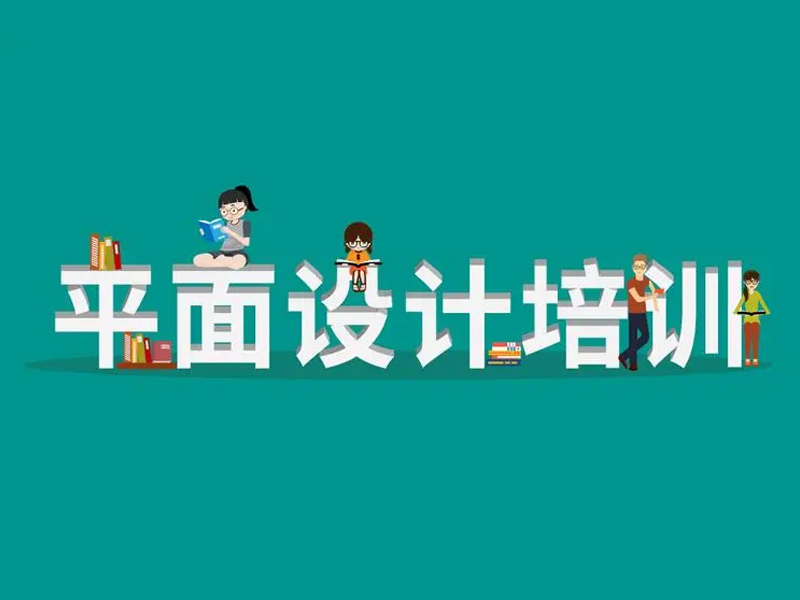 平面设计培训